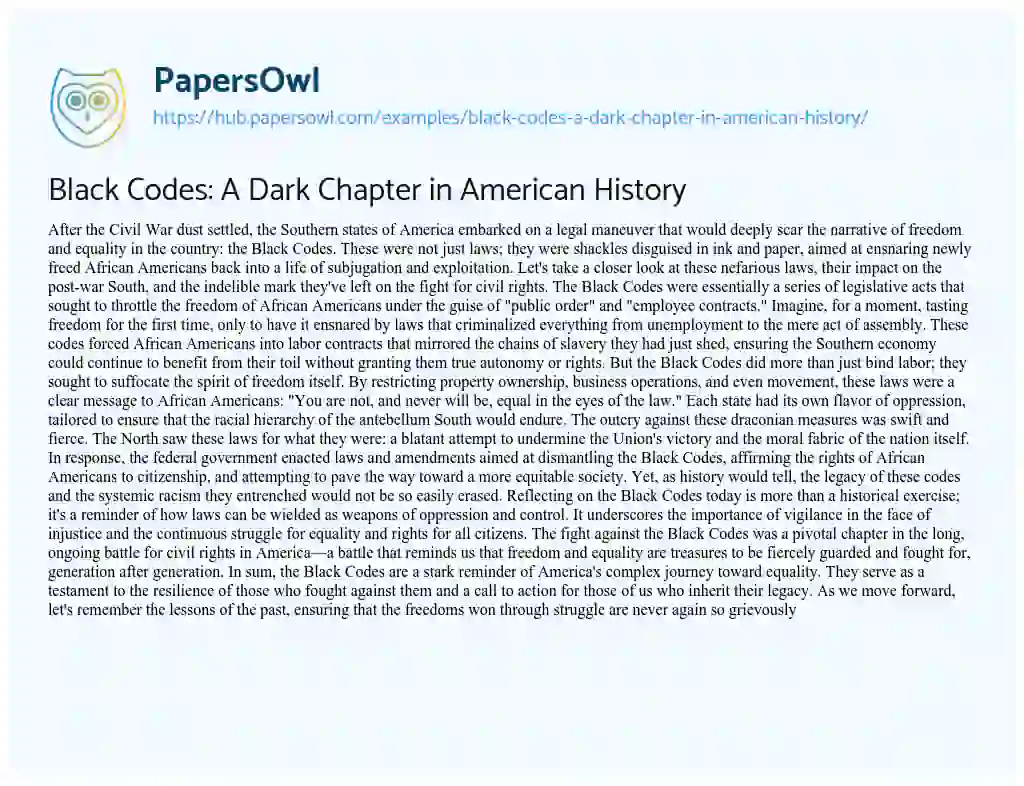 PapersOwl

https://hub.papersowl.com/examples/black-codes-a-dark-chapter-in-american-history/

Black Codes: A Dark Chapter in American History

After the Civil War dust settled, the Southern states of America embarked on a legal maneuver that would deeply scar the narrative of freedom and equality in the country: the Black Codes. These were not just laws; they were shackles disguised in ink and paper, aimed at ensnaring newly freed African Americans back into a life of subjugation and exploitation. Let's take a closer look at these nefarious laws, their impact on the post-war South, and the indelible mark they've left on the fight for civil rights. The Black Codes were essentially a series of legislative acts that sought to throttle the freedom of African Americans under the guise of "public order" and "employee contracts." Imagine, for a moment, tasting freedom for the first time, only to have it ensnared by laws that criminalized everything from unemployment to the mere act of assembly. These codes forced African Americans into labor contracts that mirrored the chains of slavery they had just shed, ensuring the Southern economy could continue to benefit from their toil without granting them true autonomy or rights. But the Black Codes did more than just bind labor; they sought to suffocate the spirit of freedom itself. By restricting property ownership, business operations, and even movement, these laws were a clear message to African Americans: "You are not, and never will be, equal in the eyes of the law." Each state had its own flavor of oppression, tailored to ensure that the racial hierarchy of the antebellum South would endure. The outcry against these draconian measures was swift and fierce. The North saw these laws for what they were: a blatant attempt to undermine the Union's victory and the moral fabric of the nation itself. In response, the federal government enacted laws and amendments aimed at dismantling the Black Codes, affirming the rights of African Americans to citizenship, and attempting to pave the way toward a more equitable society. Yet, as history would tell, the legacy of these codes and the systemic racism they entrenched would not be so easily erased. Reflecting on the Black Codes today is more than a historical exercise; it's a reminder of how laws can be wielded as weapons of oppression and control. It underscores the importance of vigilance in the face of injustice and the continuous struggle for equality and rights for all citizens. The fight against the Black Codes was a pivotal chapter in the long, ongoing battle for civil rights in America—a battle that reminds us that freedom and equality are treasures to be fiercely guarded and fought for, generation after generation. In sum, the Black Codes are a stark reminder of America's complex journey toward equality. They serve as a testament to the resilience of those who fought against them and a call to action for those of us who inherit their legacy. As we move forward, let's remember the lessons of the past, ensuring that the freedoms won through struggle are never again so grievously